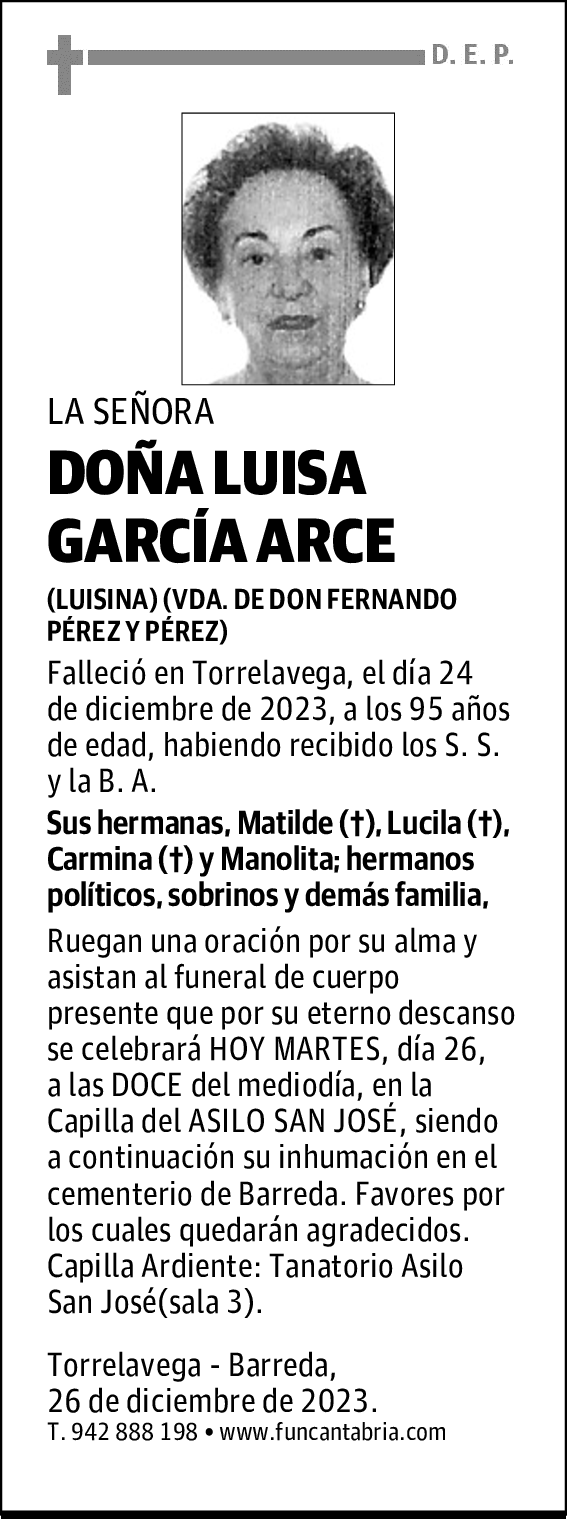 D. E. P.

LA SEÑORA

DOÑA LUISA GARCÍA ARCE

(LUISINA) (VDA. DE DON FERNANDO PÉREZ Y PÉREZ)

Falleció en Torrelavega, el día 24 de diciembre de 2023, a los 95 años de edad, habiendo recibido los S. S. y la B. A.

Sus hermanas, Matilde (†), Lucila (†), Carmina (†) y Manolita; hermanos políticos, sobrinos y demás familia,

Ruegan una oración por su alma y asistan al funeral de cuerpo presente que por su eterno descanso se celebrará HOY MARTES, día 26, a las DOCE del mediodía, en la Capilla del ASILO SAN JOSÉ, siendo a continuación su inhumación en el cementerio de Barreda. Favores por los cuales quedarán agradecidos. Capilla Ardiente: Tanatorio Asilo San José(sala 3).

Torrelavega - Barreda, 26 de diciembre de 2023.
T. 942 888 198 • www.funcantabria.com